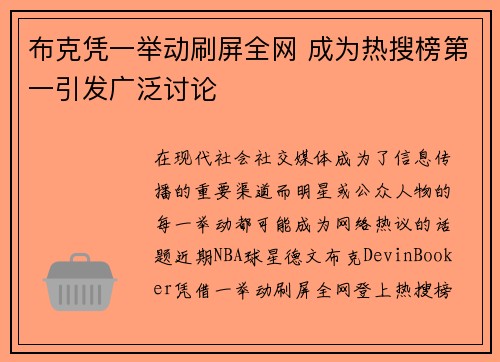 布克凭一举动刷屏全网 成为热搜榜第一引发广泛讨论

在现代社会社交媒体成为了信息传播的重要渠道而明星或公众人物的每一举动都可能成为网络热议的话题近期NBA球星德文布克DevinBooker凭借一举动刷屏全网登上热搜榜